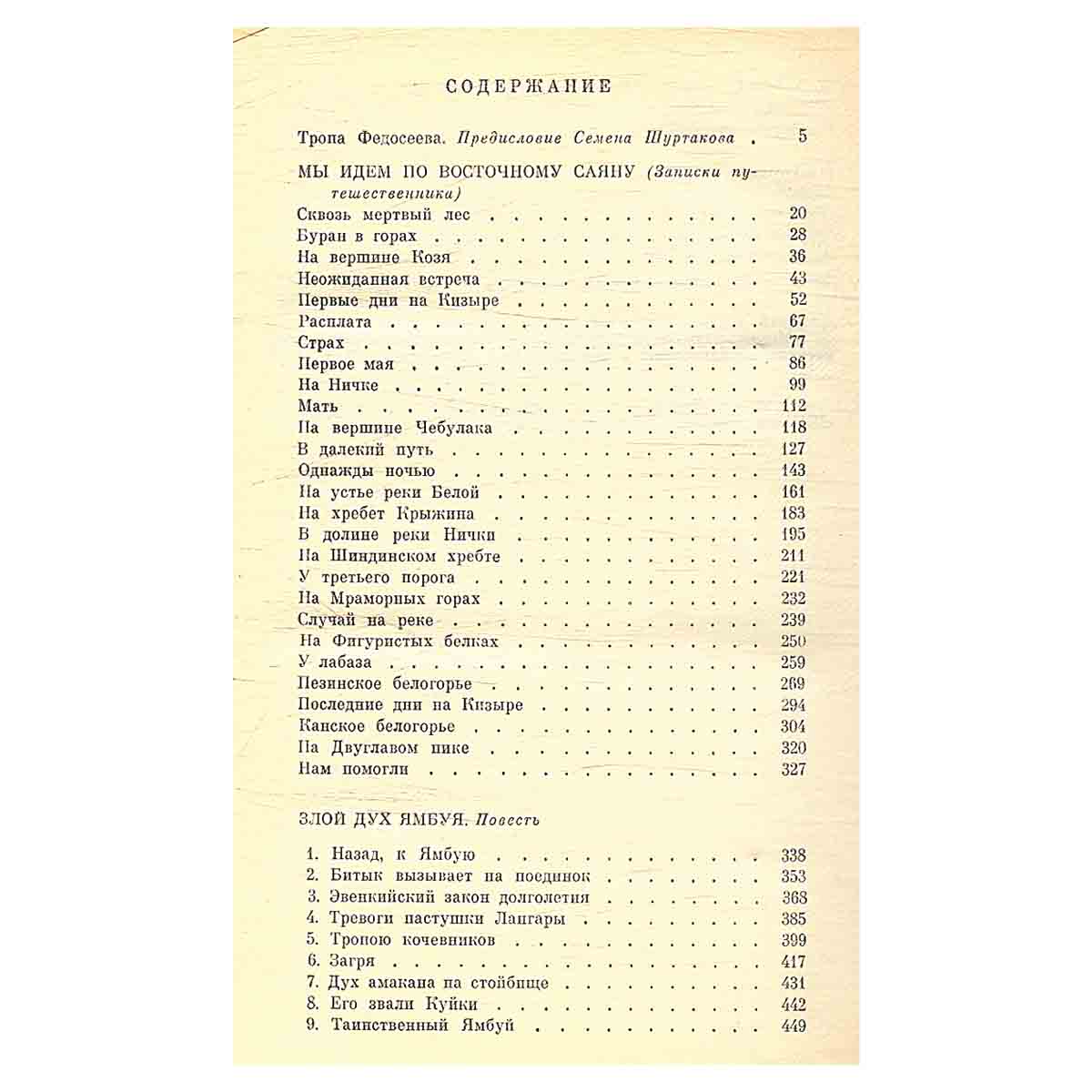 СОДЕРЖАНИЕ

Тропа Федосеева. Предисловие Семена Шуртакова 5

МЫ ИДЕМ ПО ВОСТОЧНОМУ САЯНУ (Записки путешественника)

Сквозь мертвый лес 20
Буран в горах 28
На вершине Козя 36
Неожиданная встреча 43
Первые дни на Кизыре 52
Расплата 67
Страх 77
Первое мая 86
На Ничке 99
Мать 112
На вершине Чебулака 118
В далекий путь 127
Однажды ночью 143
На устье реки Белой 161
На хребет Крыжина 183
В долине реки Нички 195
На Шиндинском хребте 211
У третьего порога 221
На Мраморных горах 232
Случай на реке 239
На Фигуристых белках 250
У лабаза 259
Пезинское белогорье 269
Последние дни на Кизыре 294
Канское белогорье 304
На Двуглавом пике 320
Нам помогли 327

ЗЛОЙ ДУХ ЯМБУЯ. Повесть

1. Назад, к Ямбую 338
2. Битык вызывает на поединок 353
3. Эвенкийский закон долголетия 368
4. Тревоги пастушки Лангары 385
5. Тропою кочевников 399
6. Загря 417
7. Дух амакана на стойбище 431
8. Его звали Куйки 442
9. Таинственный Ямбуй 449